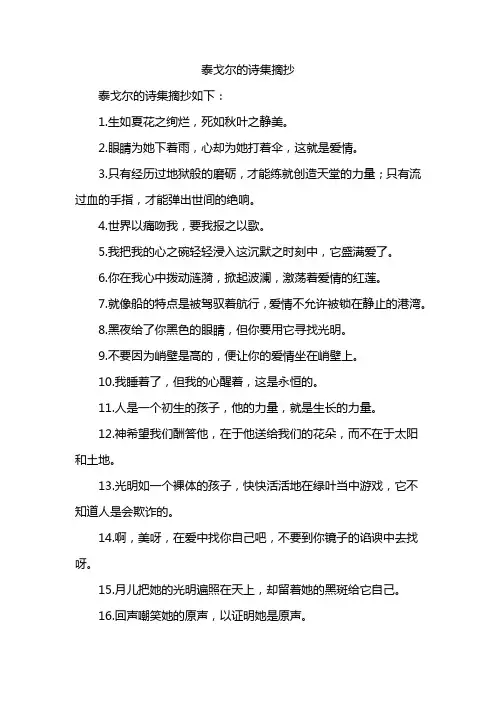 泰戈尔的诗集摘抄

泰戈尔的诗集摘抄如下：

1.生如夏花之绚烂，死如秋叶之静美。

2.眼睛为她下着雨，心却为她打着伞，这就是爱情。

3.只有经历过地狱般的磨砺，才能练就创造天堂的力量；只有流过血的手指，才能弹出世间的绝响。

4.世界以痛吻我，要我报之以歌。

5.我把我的心之碗轻轻浸入这沉默之时刻中，它盛满爱了。

6.你在我心中拨动涟漪，掀起波澜，激荡着爱情的红莲。

7.就像船的特点是被驾驭着航行，爱情不允许被锁在静止的港湾。

8.黑夜给了你黑色的眼睛，但你要用它寻找光明。

9.不要因为峭壁是高的，便让你的爱情坐在峭壁上。

10.我睡着了，但我的心醒着，这是永恒的。

11.人是一个初生的孩子，他的力量，就是生长的力量。

12.神希望我们酬答他，在于他送给我们的花朵，而不在于太阳和土地。

13.光明如一个裸体的孩子，快快活活地在绿叶当中游戏，它不知道人是会欺诈的。

14.啊，美呀，在爱中找你自己吧，不要到你镜子的谄谀中去找呀。

15.月儿把她的光明遍照在天上，却留着她的黑斑给它自己。

16.回声嘲笑她的原声，以证明她是原声。